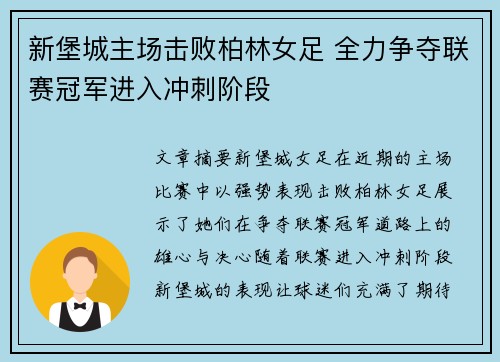 新堡城主场击败柏林女足 全力争夺联赛冠军进入冲刺阶段

文章摘要新堡城女足在近期的主场比赛中以强势表现击败柏林女足展示了她们在争夺联赛冠军道路上的雄心与决心随着联赛进入冲刺阶段新堡城的表现让球迷们充满了期待